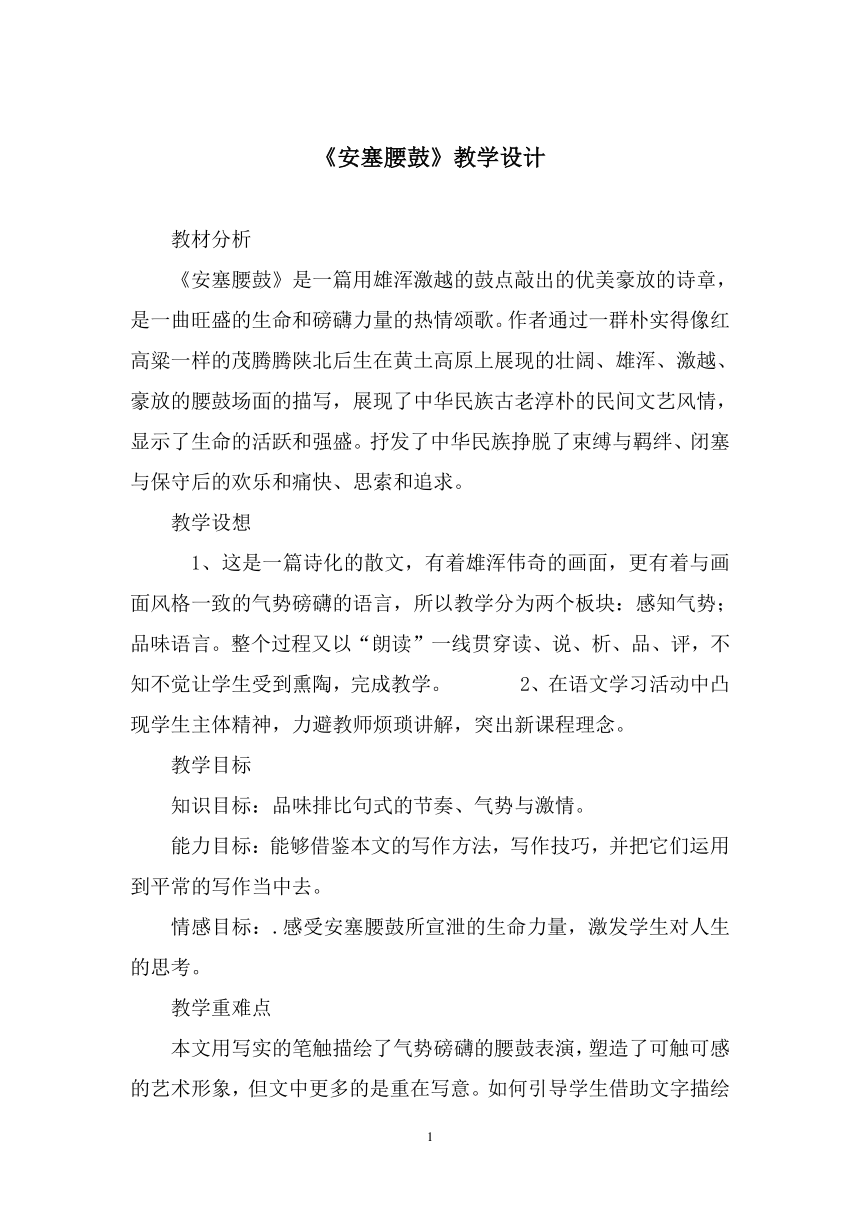 《安塞腰鼓》教学设计

教材分析

《安塞腰鼓》是一篇用雄浑激越的鼓点敲出的优美豪放的诗章，是一曲旺盛的生命和磅礴力量的热情颂歌。作者通过一群朴实得像红高粱一样的茂腾腾陕北后生在黄土高原上展现的壮阔、雄浑、激越、豪放的腰鼓场面的描写，展现了中华民族古老淳朴的民间文艺风情，显示了生命的活跃和强盛。抒发了中华民族挣脱了束缚与羁绊、闭塞与保守后的欢乐和痛快、思索和追求。

教学设想

1、这是一篇诗化的散文，有着雄浑伟奇的画面，更有着与画面风格一致的气势磅礴的语言，所以教学分为两个板块：感知气势；品味语言。整个过程又以“朗读”一线贯穿读、说、析、品、评，不知不觉让学生受到熏陶，完成教学。 2、在语文学习活动中凸现学生主体精神，力避教师烦琐讲解，突出新课程理念。

教学目标

知识目标：品味排比句式的节奏、气势与激情。

能力目标：能够借鉴本文的写作方法，写作技巧，并把它们运用到平常的写作当中去。

情感目标：.感受安塞腰鼓所宣泄的生命力量，激发学生对人生的思考。

教学重难点

本文用写实的笔触描绘了气势磅礴的腰鼓表演，塑造了可触可感的艺术形象，但文中更多的是重在写意。如何引导学生借助文字描绘

1